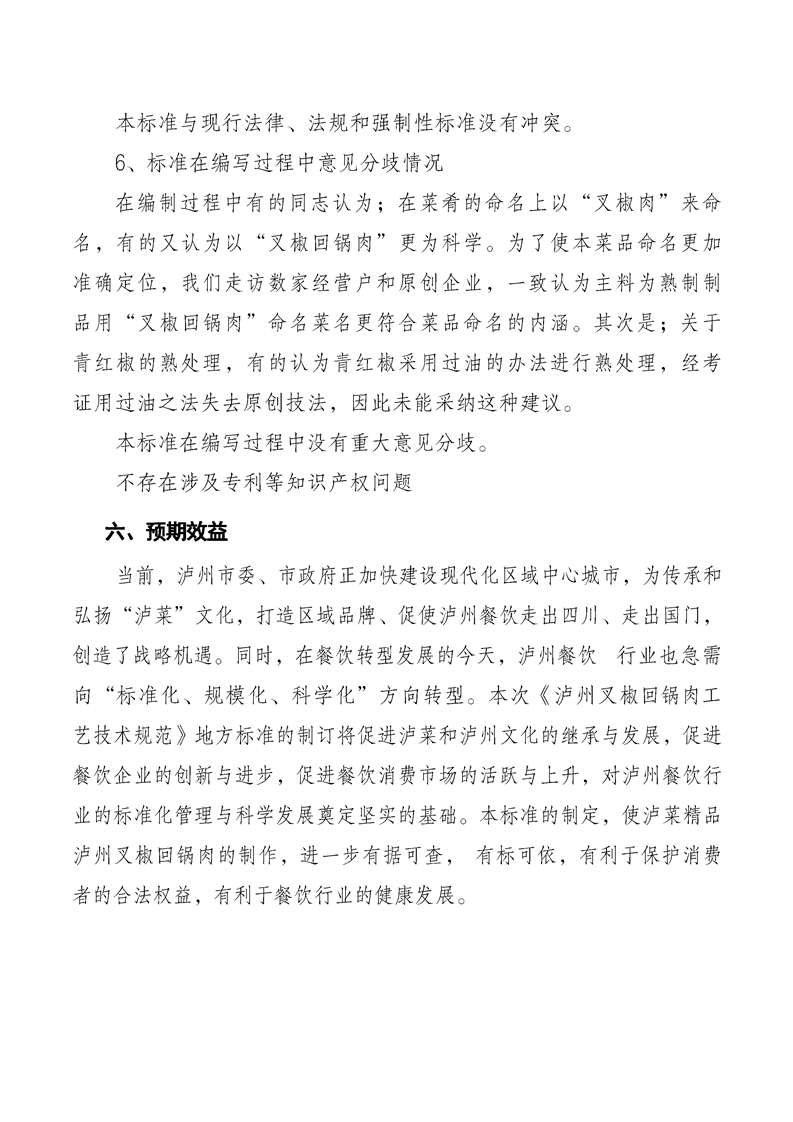 本标准与现行法律、法规和强制性标准没有冲突。

6、标准在编写过程中意见分歧情况

在编制过程中有的同志认为；在菜肴的命名上以“叉椒肉”来命名，有的又认为以“叉椒回锅肉”更为科学。为了使本菜品命名更加准确定位，我们走访数家经营户和原创企业，一致认为主料为熟制制品用“叉椒回锅肉”命名菜名更符合菜品命名的内涵。其次是；关于青红椒的熟处理，有的认为青红椒采用过油的办法进行熟处理，经考证用过油之法失去原创技法，因此未能采纳这种建议。

本标准在编写过程中没有重大意见分歧。

不存在涉及专利等知识产权问题

六、预期效益

当前，泸州市委、市政府正加快建设现代化区域中心城市，为传承和弘扬“泸菜”文化，打造区域品牌、促使泸州餐饮走出四川、走出国门，创造了战略机遇。同时，在餐饮转型发展的今天，泸州餐饮 行业也急需向“标准化、规模化、科学化”方向转型。本次《泸州叉椒回锅肉工艺技术规范》地方标准的制订将促进泸菜和泸州文化的继承与发展，促进餐饮企业的创新与进步，促进餐饮消费市场的活跃与上升，对泸州餐饮行业的标准化管理与科学发展奠定坚实的基础。本标准的制定，使泸菜精品泸州叉椒回锅肉的制作，进一步有据可查， 有标可依，有利于保护消费者的合法权益，有利于餐饮行业的健康发展。